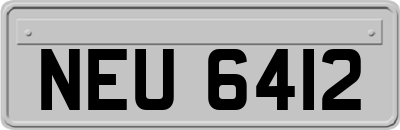 NEU 6412